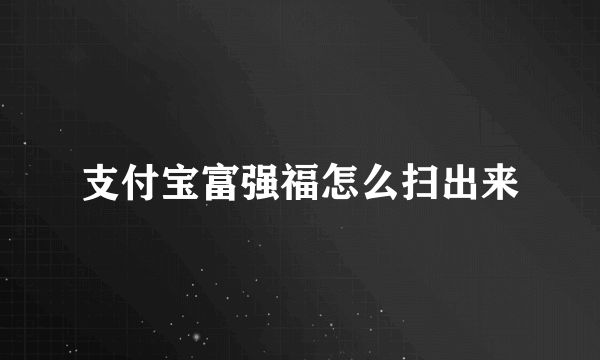 支付宝富强福怎么扫出来